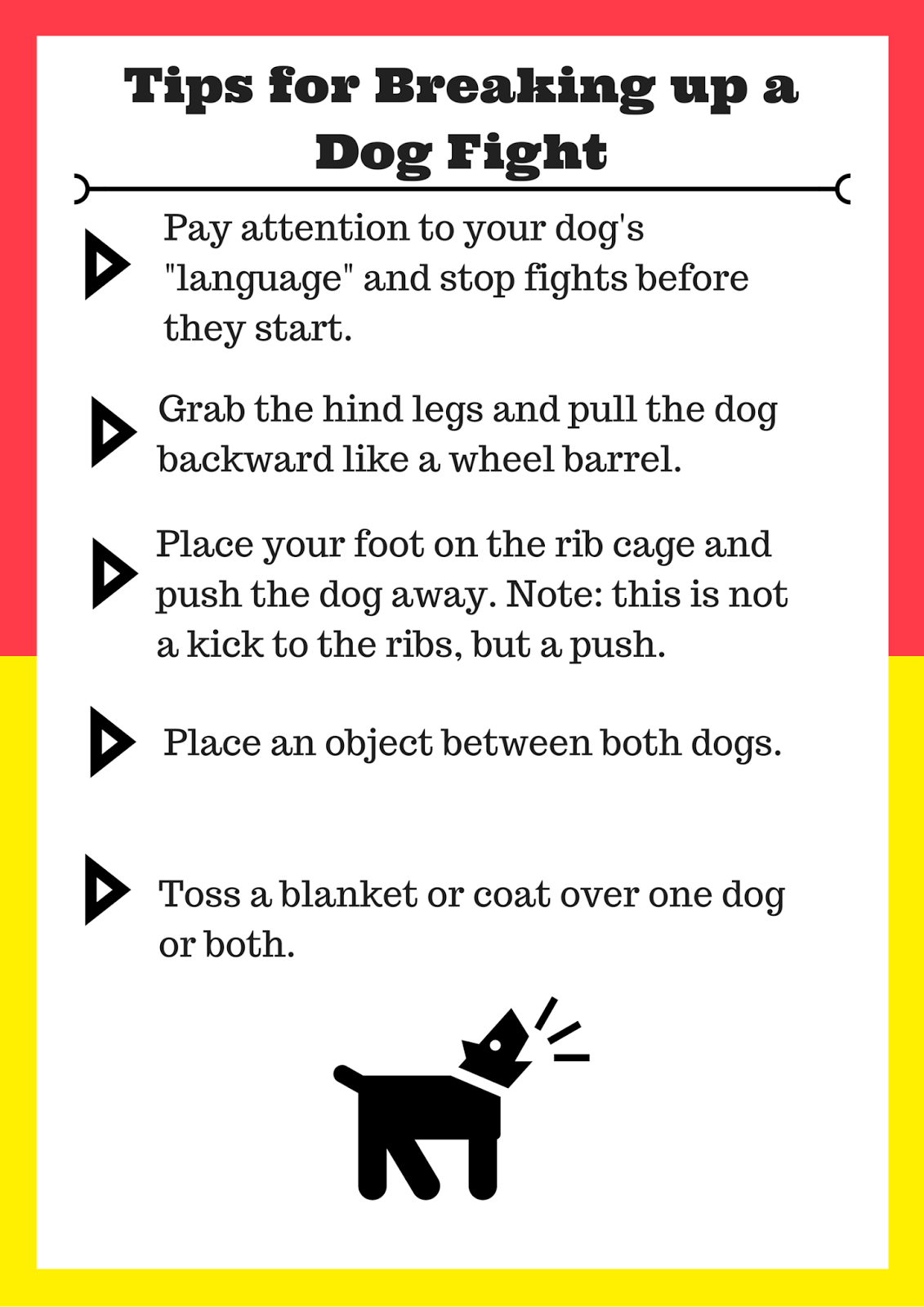 Tips for Breaking up a Dog Fight

Pay attention to your dog's "language" and stop fights before they start.

Grab the hind legs and pull the dog backward like a wheel barrel.

Place your foot on the rib cage and push the dog away. Note: this is not a kick to the ribs, but a push.

Place an object between both dogs.

Toss a blanket or coat over one dog or both.